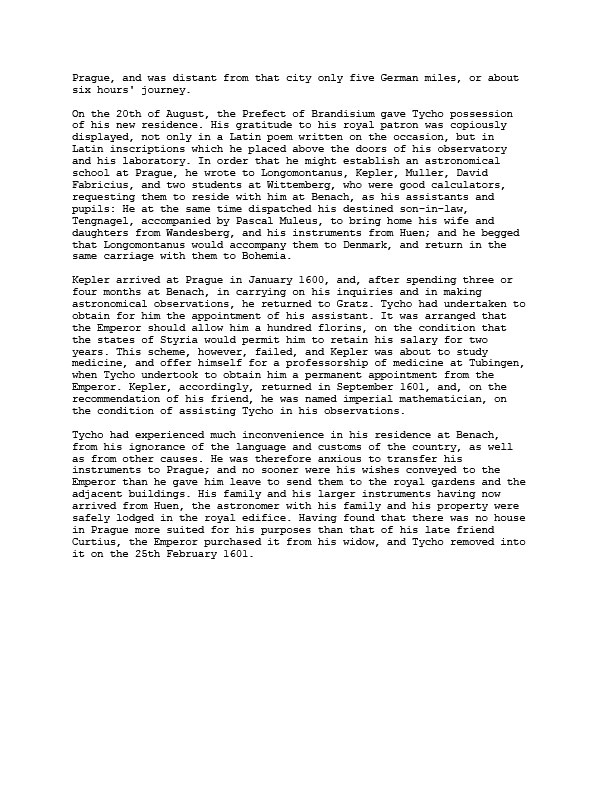 Prague, and was distant from that city only five German miles, or about six hours' journey.

On the 20th of August, the Prefect of Brandisium gave Tycho possession of his new residence. His gratitude to his royal patron was copiously displayed, not only in a Latin poem written on the occasion, but in Latin inscriptions which he placed above the doors of his observatory and his laboratory. In order that he might establish an astronomical school at Prague, he wrote to Longomontanus, Kepler, Muller, David Fabricius, and two students at Wittemberg, who were good calculators, requesting them to reside with him at Benach, as his assistants and pupils: He at the same time dispatched his destined son-in-law, Tengnagel, accompanied by Pascal Muleus, to bring home his wife and daughters from Wandesberg, and his instruments from Huen; and he begged that Longomontanus would accompany them to Denmark, and return in the same carriage with them to Bohemia.

Kepler arrived at Prague in January 1600, and, after spending three or four months at Benach, in carrying on his inquiries and in making astronomical observations, he returned to Gratz. Tycho had undertaken to obtain for him the appointment of his assistant. It was arranged that the Emperor should allow him a hundred florins, on the condition that the states of Styria would permit him to retain his salary for two years. This scheme, however, failed, and Kepler was about to study medicine, and offer himself for a professorship of medicine at Tubingen, when Tycho undertook to obtain him a permanent appointment from the Emperor. Kepler, accordingly, returned in September 1601, and, on the recommendation of his friend, he was named imperial mathematician, on the condition of assisting Tycho in his observations.

Tycho had experienced much inconvenience in his residence at Benach, from his ignorance of the language and customs of the country, as well as from other causes. He was therefore anxious to transfer his instruments to Prague; and no sooner were his wishes conveyed to the Emperor than he gave him leave to send them to the royal gardens and the adjacent buildings. His family and his larger instruments having now arrived from Huen, the astronomer with his family and his property were safely lodged in the royal edifice. Having found that there was no house in Prague more suited for his purposes than that of his late friend Curtius, the Emperor purchased it from his widow, and Tycho removed into it on the 25th February 1601.